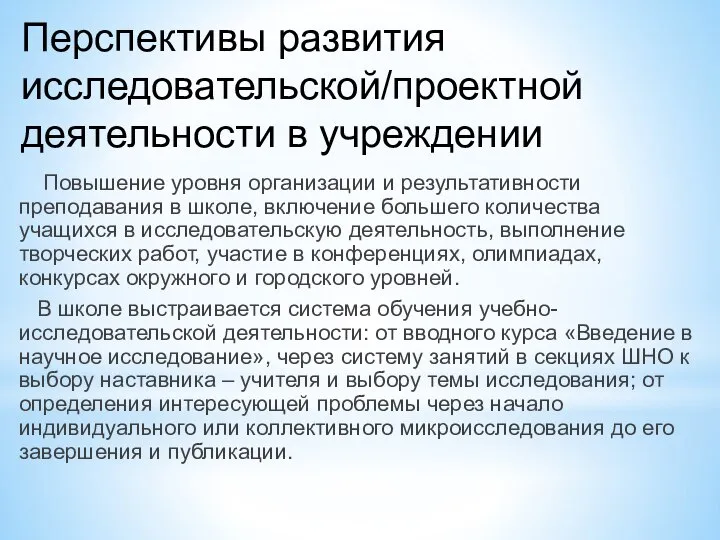 Перспективы развития исследовательской/проектной деятельности в учреждении

Повышение уровня организации и результативности преподавания в школе, включение большего количества учащихся в исследовательскую деятельность, выполнение творческих работ, участие в конференциях, олимпиадах, конкурсах окружного и городского уровней.

В школе выстраивается система обучения учебно-исследовательской деятельности: от вводного курса «Введение в научное исследование», через систему занятий в секциях ШНО к выбору наставника – учителя и выбору темы исследования; от определения интересующей проблемы через начало индивидуального или коллективного микроисследования до его завершения и публикации.